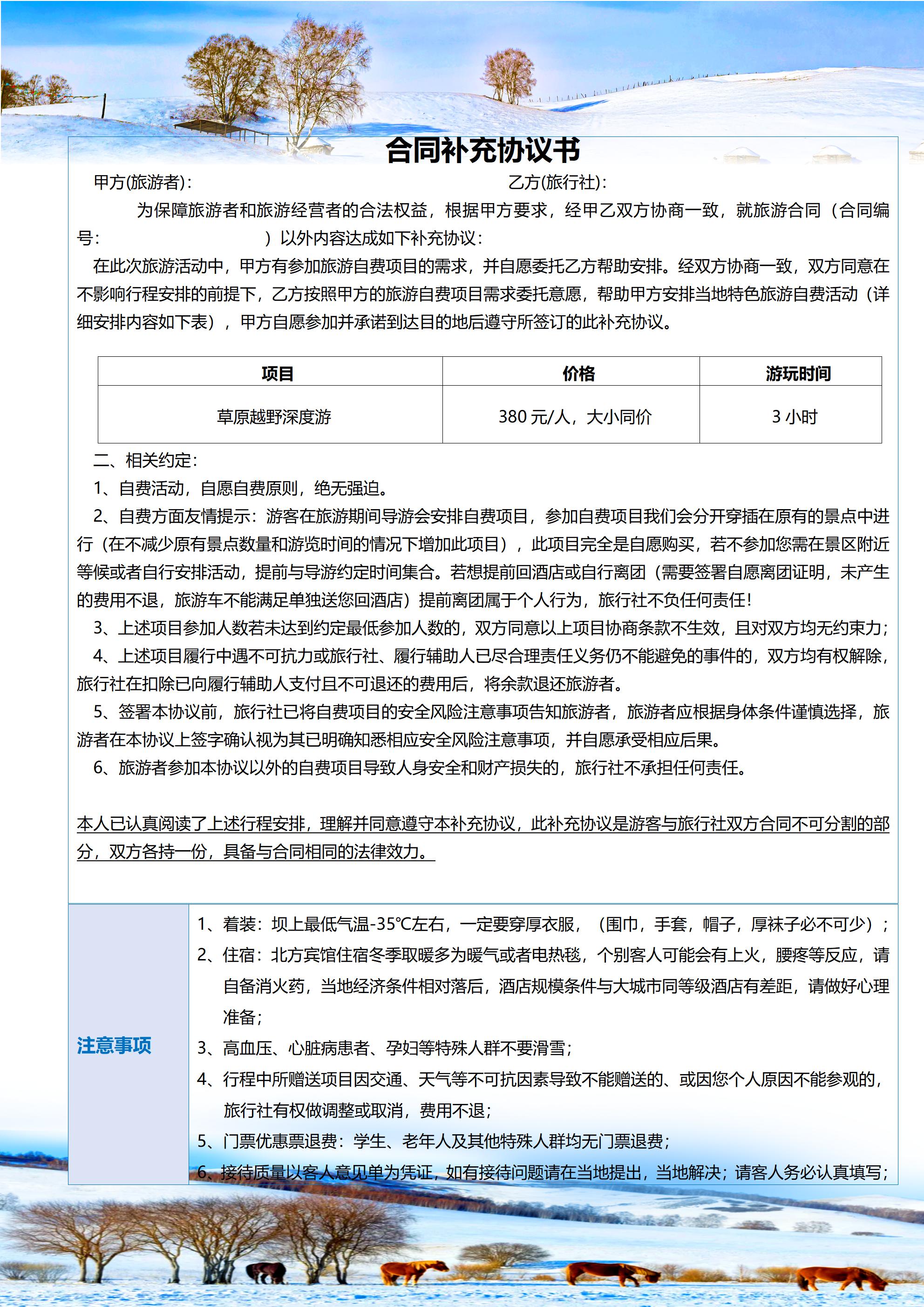 合同补充协议书

甲方(旅游者)：　　　　　　　　　　　　　　乙方(旅行社)：

为保障旅游者和旅游经营者的合法权益，根据甲方要求，经甲乙双方协商一致，就旅游合同（合同编号：　　　　　　　）以外内容达成如下补充协议：

在此次旅游活动中，甲方有参加旅游自费项目的需求，并自愿委托乙方帮助安排。经双方协商一致，双方同意在不影响行程安排的前提下，乙方按照甲方的旅游自费项目需求委托意愿，帮助甲方安排当地特色旅游自费活动（详细安排内容如下表），甲方自愿参加并承诺到达目的地后遵守所签订的此补充协议。

| 项目 | 价格 | 游玩时间 |
|---|---|---|
| 草原越野深度游 | 380 元/人，大小同价 | 3 小时 |

二、相关约定：

1、自费活动，自愿自费原则，绝无强迫。

2、自费方面友情提示：游客在旅游期间导游会安排自费项目，参加自费项目我们会分开穿插在原有的景点中进行（在不减少原有景点数量和游览时间的情况下增加此项目），此项目完全是自愿购买，若不参加您需在景区附近等候或者自行安排活动，提前与导游约定时间集合。若想提前回酒店或自行离团（需要签署自愿离团证明，未产生的费用不退，旅游车不能满足单独送您回酒店）提前离团属于个人行为，旅行社不负任何责任！

3、上述项目参加人数若未达到约定最低参加人数的，双方同意以上项目协商条款不生效，且对双方均无约束力；

4、上述项目履行中遇不可抗力或旅行社、履行辅助人已尽合理责任义务仍不能避免的事件的，双方均有权解除，旅行社在扣除已向履行辅助人支付且不可退还的费用后，将余款退还旅游者。

5、签署本协议前，旅行社已将自费项目的安全风险注意事项告知旅游者，旅游者应根据身体条件谨慎选择，旅游者在本协议上签字确认视为其已明确知悉相应安全风险注意事项，并自愿承受相应后果。

6、旅游者参加本协议以外的自费项目导致人身安全和财产损失的，旅行社不承担任何责任。

本人已认真阅读了上述行程安排，理解并同意遵守本补充协议，此补充协议是游客与旅行社双方合同不可分割的部分，双方各持一份，具备与合同相同的法律效力。

注意事项

1、着装：坝上最低气温-35℃左右，一定要穿厚衣服，（围巾，手套，帽子，厚袜子必不可少）；

2、住宿：北方宾馆住宿冬季取暖多为暖气或者电热毯，个别客人可能会有上火，腰疼等反应，请自备消火药，当地经济条件相对落后，酒店规模条件与大城市同等级酒店有差距，请做好心理准备；

3、高血压、心脏病患者、孕妇等特殊人群不要滑雪；

4、行程中所赠送项目因交通、天气等不可抗因素导致不能赠送的、或因您个人原因不能参观的，旅行社有权做调整或取消，费用不退；

5、门票优惠票退费：学生、老年人及其他特殊人群均无门票退费；

6、接待质量以客人意见单为凭证，如有接待问题请在当地提出，当地解决；请客人务必认真填写；